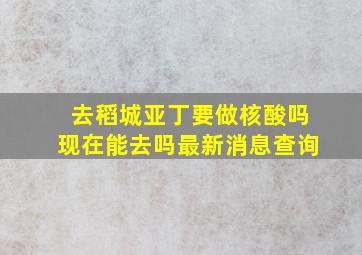 去稻城亚丁要做核酸吗
现在能去吗最新消息查询